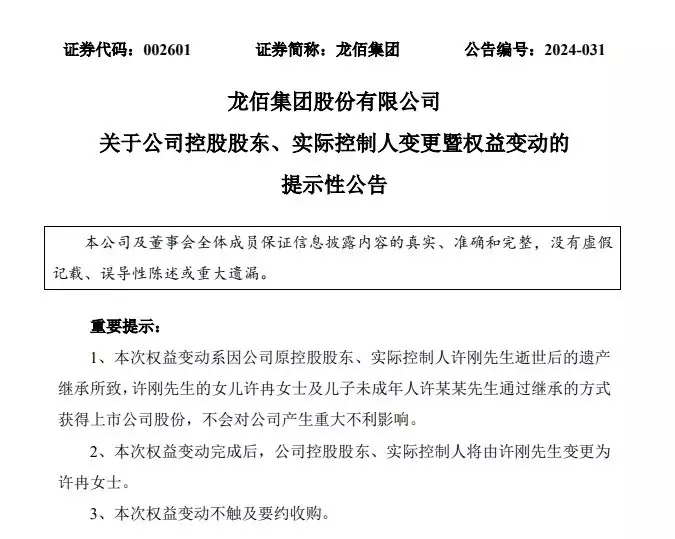 证券代码：002601　　证券简称：龙佰集团　　公告编号：2024-031

龙佰集团股份有限公司
关于公司控股股东、实际控制人变更暨权益变动的
提示性公告

本公司及董事会全体成员保证信息披露内容的真实、准确和完整，没有虚假记载、误导性陈述或重大遗漏。

重要提示：

1、本次权益变动系因公司原控股股东、实际控制人许刚先生逝世后的遗产继承所致，许刚先生的女儿许冉女士及儿子未成年人许某某先生通过继承的方式获得上市公司股份，不会对公司产生重大不利影响。

2、本次权益变动完成后，公司控股股东、实际控制人将由许刚先生变更为许冉女士。

3、本次权益变动不触及要约收购。